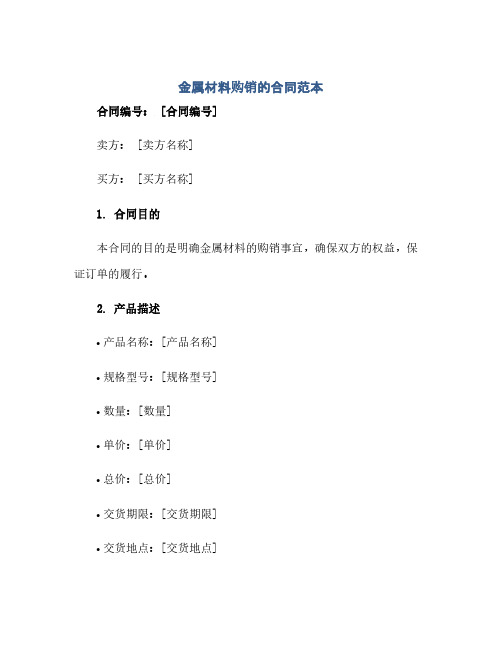 金属材料购销的合同范本

合同编号：［合同编号］

卖方：［卖方名称］

买方：［买方名称］

1. 合同目的

本合同的目的是明确金属材料的购销事宜，确保双方的权益，保证订单的履行。

2. 产品描述

• 产品名称：［产品名称］

• 规格型号：［规格型号］

• 数量：［数量］

• 单价：［单价］

• 总价：［总价］

• 交货期限：［交货期限］

• 交货地点：［交货地点］